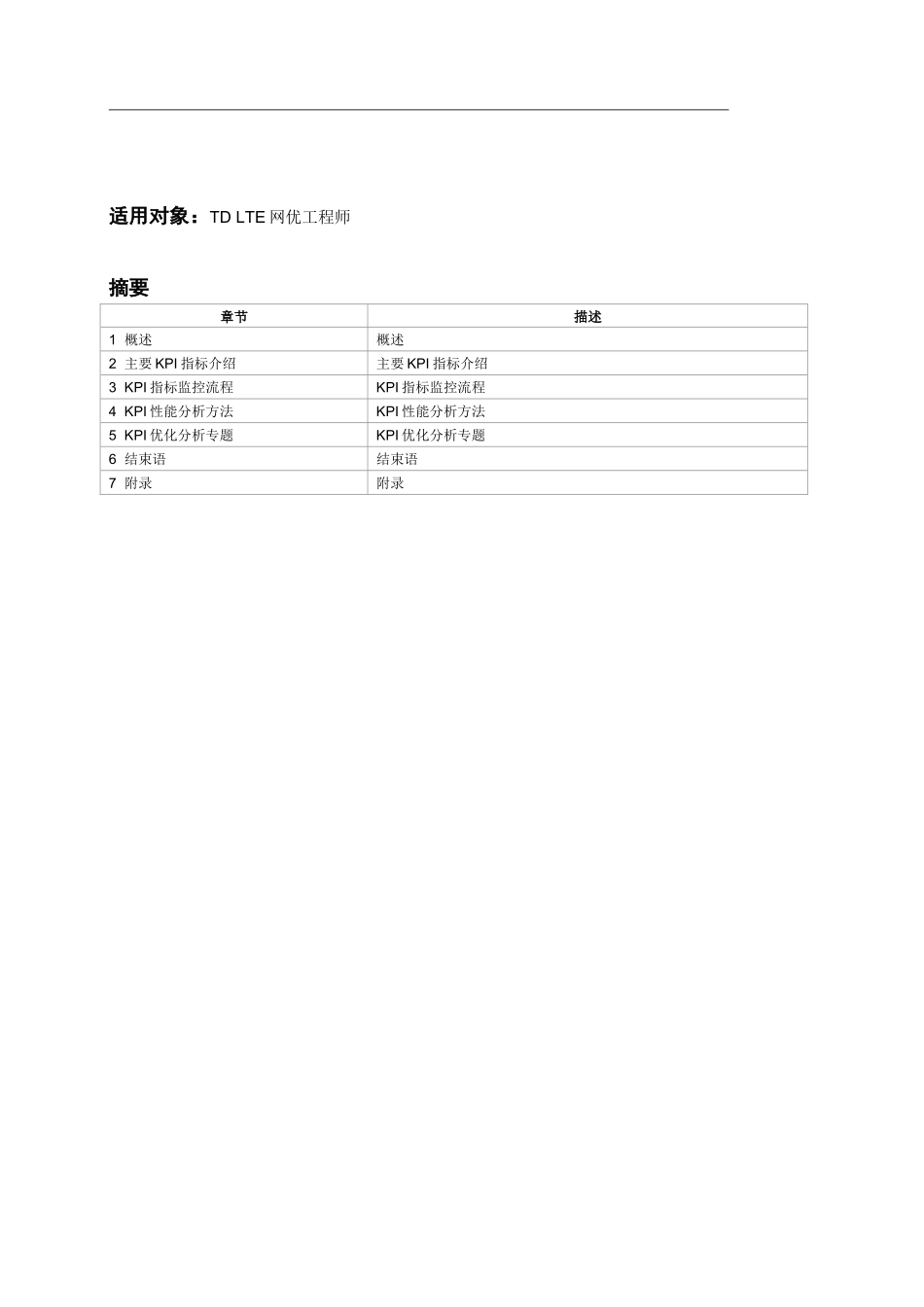 适用对象：TD LTE 网优工程师

摘要

| 章节 | 描述 |
|---|---|
| 1 概述 | 概述 |
| 2 主要 KPI 指标介绍 | 主要 KPI 指标介绍 |
| 3 KPI 指标监控流程 | KPI 指标监控流程 |
| 4 KPI 性能分析方法 | KPI 性能分析方法 |
| 5 KPI 优化分析专题 | KPI 优化分析专题 |
| 6 结束语 | 结束语 |
| 7 附录 | 附录 |